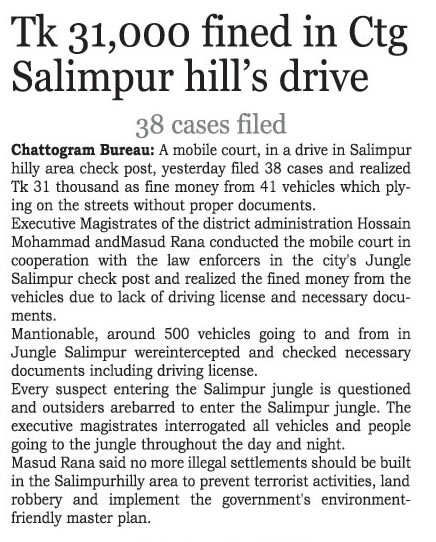 Tk 31,000 fined in Ctg Salimpur hill's drive

38 cases filed

Chattogram Bureau: A mobile court, in a drive in Salimpur hilly area check post, yesterday filed 38 cases and realized Tk 31 thousand as fine money from 41 vehicles which plying on the streets without proper documents.

Executive Magistrates of the district administration Hossain Mohammad andMasud Rana conducted the mobile court in cooperation with the law enforcers in the city's Jungle Salimpur check post and realized the fined money from the vehicles due to lack of driving license and necessary documents.

Mantionable, around 500 vehicles going to and from in Jungle Salimpur wereintercepted and checked necessary documents including driving license.

Every suspect entering the Salimpur jungle is questioned and outsiders arebarred to enter the Salimpur jungle. The executive magistrates interrogated all vehicles and people going to the jungle throughout the day and night.

Masud Rana said no more illegal settlements should be built in the Salimpurhilly area to prevent terrorist activities, land robbery and implement the government's environment-friendly master plan.